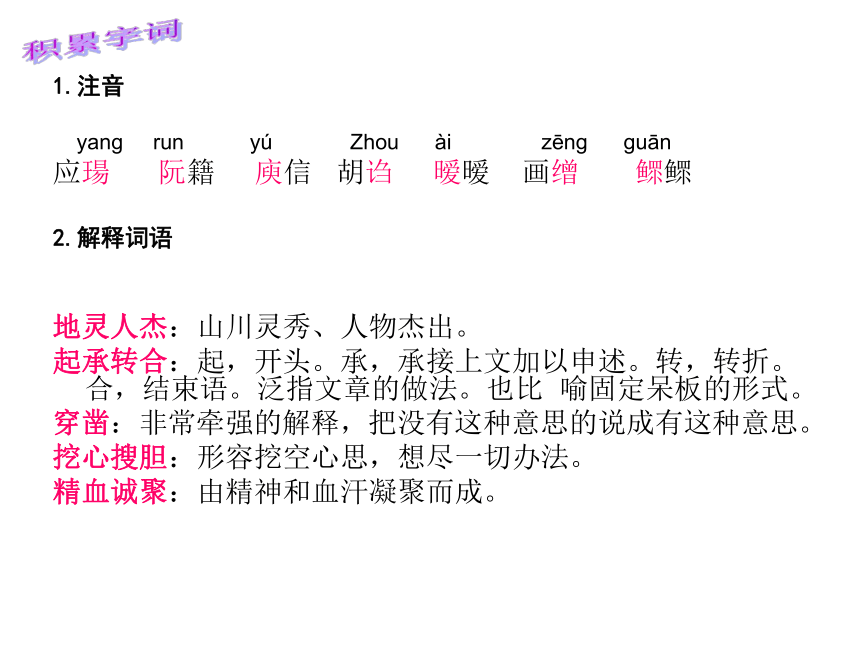 积累字词

1.注音

yang run yú Zhou ài zēng guān
应瑒 阮籍 庾信 胡诌 暧暧 画缯 鳏鳏

2.解释词语

地灵人杰：山川灵秀、人物杰出。

起承转合：起，开头。承，承接上文加以申述。转，转折。合，结束语。泛指文章的做法。也比 喻固定呆板的形式。

穿凿：非常牵强的解释，把没有这种意思的说成有这种意思。

挖心搜胆：形容挖空心思，想尽一切办法。

精血诚聚：由精神和血汗凝聚而成。